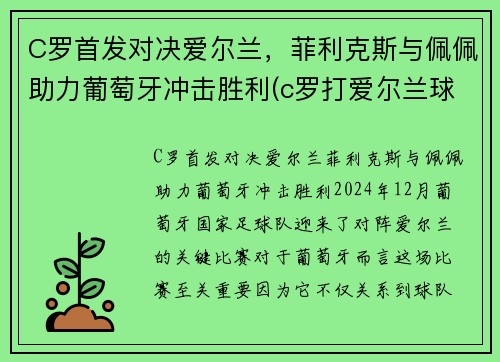 C罗首发对决爱尔兰，菲利克斯与佩佩助力葡萄牙冲击胜利(c罗打爱尔兰球

C罗首发对决爱尔兰菲利克斯与佩佩助力葡萄牙冲击胜利2024年12月葡萄牙国家足球队迎来了对阵爱尔兰的关键比赛对于葡萄牙而言这场比赛至关重要因为它不仅关系到球队